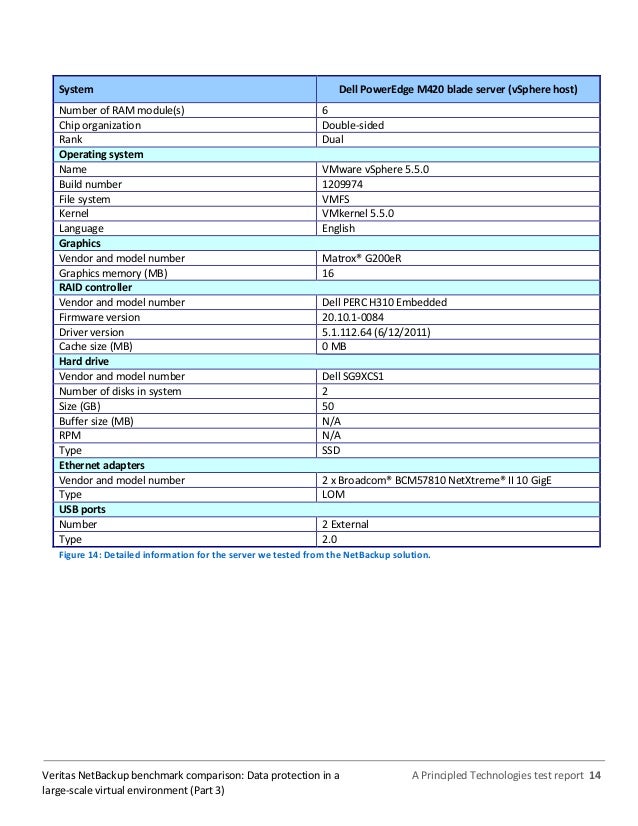 | System | Dell PowerEdge M420 blade server (vSphere host) |
|---|---|
| Number of RAM module(s) | 6 |
| Chip organization | Double-sided |
| Rank | Dual |
| **Operating system** | |
| Name | VMware vSphere 5.5.0 |
| Build number | 1209974 |
| File system | VMFS |
| Kernel | VMkernel 5.5.0 |
| Language | English |
| **Graphics** | |
| Vendor and model number | Matrox® G200eR |
| Graphics memory (MB) | 16 |
| **RAID controller** | |
| Vendor and model number | Dell PERC H310 Embedded |
| Firmware version | 20.10.1-0084 |
| Driver version | 5.1.112.64 (6/12/2011) |
| Cache size (MB) | 0 MB |
| **Hard drive** | |
| Vendor and model number | Dell SG9XCS1 |
| Number of disks in system | 2 |
| Size (GB) | 50 |
| Buffer size (MB) | N/A |
| RPM | N/A |
| Type | SSD |
| **Ethernet adapters** | |
| Vendor and model number | 2 x Broadcom® BCM57810 NetXtreme® II 10 GigE |
| Type | LOM |
| **USB ports** | |
| Number | 2 External |
| Type | 2.0 |

Figure 14: Detailed information for the server we tested from the NetBackup solution.

Veritas NetBackup benchmark comparison: Data protection in a large-scale virtual environment (Part 3)

A Principled Technologies test report 14